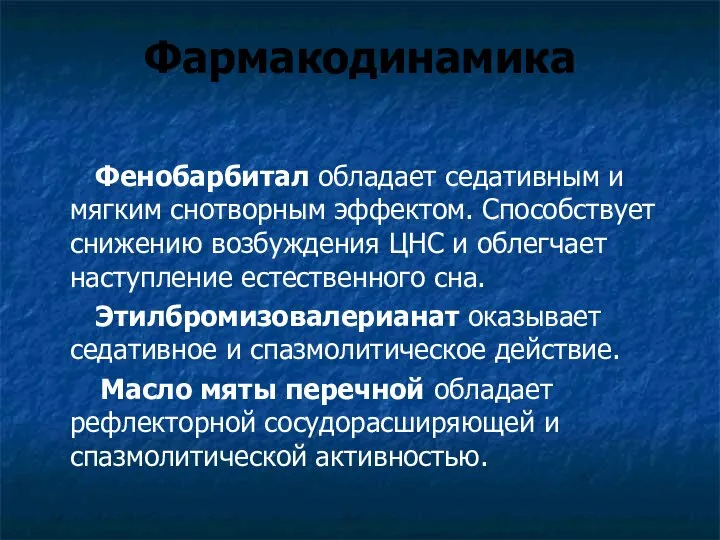 Фармакодинамика

Фенобарбитал обладает седативным и мягким снотворным эффектом. Способствует снижению возбуждения ЦНС и облегчает наступление естественного сна.

Этилбромизовалерианат оказывает седативное и спазмолитическое действие.

Масло мяты перечной обладает рефлекторной сосудорасширяющей и спазмолитической активностью.